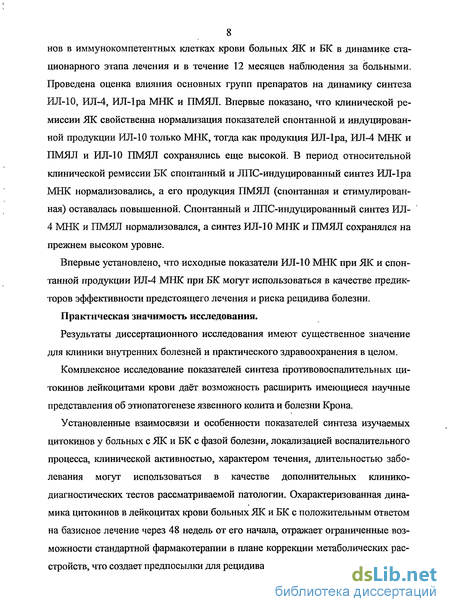 8

нов в иммунокомпетентных клетках крови больных ЯК и БК в динамике стационарного этапа лечения и в течение 12 месяцев наблюдения за больными. Проведена оценка влияния основных групп препаратов на динамику синтеза ИЛ-10, ИЛ-4, ИЛ-1ра МНК и ПМЯЛ. Впервые показано, что клинической ремиссии ЯК свойственна нормализация показателей спонтанной и индуцированной продукции ИЛ-10 только МНК, тогда как продукция ИЛ-1ра, ИЛ-4 МНК и ПМЯЛ и ИЛ-10 ПМЯЛ сохранялись еще высокой. В период относительной клинической ремиссии БК спонтанный и ЛПС-индуцированный синтез ИЛ-1ра МНК нормализовались, а его продукция ПМЯЛ (спонтанная и стимулированная) оставалась повышенной. Спонтанный и ЛПС-индуцированный синтез ИЛ-4 МНК и ПМЯЛ нормализовался, а синтез ИЛ-10 МНК и ПМЯЛ сохранялся на прежнем высоком уровне.

Впервые установлено, что исходные показатели ИЛ-10 МНК при ЯК и спонтанной продукции ИЛ-4 МНК при БК могут использоваться в качестве предикторов эффективности предстоящего лечения и риска рецидива болезни.

Практическая значимость исследования.

Результаты диссертационного исследования имеют существенное значение для клиники внутренних болезней и практического здравоохранения в целом.

Комплексное исследование показателей синтеза противовоспалительных цитокинов лейкоцитами крови даёт возможность расширить имеющиеся научные представления об этиопатогенезе язвенного колита и болезни Крона.

Установленные взаимосвязи и особенности показателей синтеза изучаемых цитокинов у больных с ЯК и БК с фазой болезни, локализацией воспалительного процесса, клинической активностью, характером течения, длительностью заболевания могут использоваться в качестве дополнительных клинико-диагностических тестов рассматриваемой патологии. Охарактеризованная динамика цитокинов в лейкоцитах крови больных ЯК и БК с положительным ответом на базисное лечение через 48 недель от его начала, отражает ограниченные возможности стандартной фармакотерапии в плане коррекции метаболических расстройств, что создает предпосылки для рецидива

dsLib.net
библиотека диссертаций